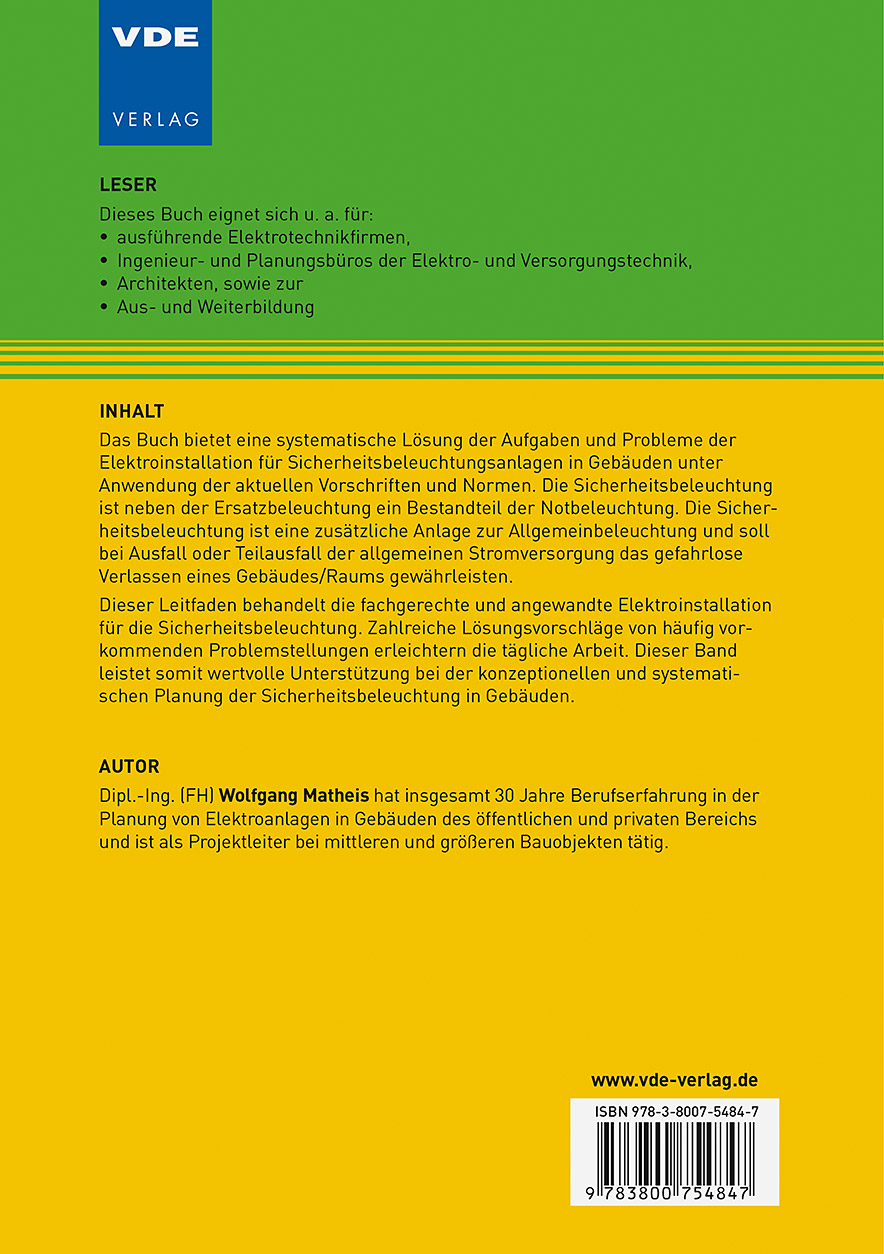 VDE
VERLAG

LESER
Dieses Buch eignet sich u. a. für:
• ausführende Elektrotechnikfirmen,
• Ingenieur- und Planungsbüros der Elektro- und Versorgungstechnik,
• Architekten, sowie zur
• Aus- und Weiterbildung

INHALT
Das Buch bietet eine systematische Lösung der Aufgaben und Probleme der Elektroinstallation für Sicherheitsbeleuchtungsanlagen in Gebäuden unter Anwendung der aktuellen Vorschriften und Normen. Die Sicherheitsbeleuchtung ist neben der Ersatzbeleuchtung ein Bestandteil der Notbeleuchtung. Die Sicherheitsbeleuchtung ist eine zusätzliche Anlage zur Allgemeinbeleuchtung und soll bei Ausfall oder Teilausfall der allgemeinen Stromversorgung das gefahrlose Verlassen eines Gebäudes/Raums gewährleisten.

Dieser Leitfaden behandelt die fachgerechte und angewandte Elektroinstallation für die Sicherheitsbeleuchtung. Zahlreiche Lösungsvorschläge von häufig vorkommenden Problemstellungen erleichtern die tägliche Arbeit. Dieser Band leistet somit wertvolle Unterstützung bei der konzeptionellen und systematischen Planung der Sicherheitsbeleuchtung in Gebäuden.

AUTOR
Dipl.-Ing. (FH) Wolfgang Matheis hat insgesamt 30 Jahre Berufserfahrung in der Planung von Elektroanlagen in Gebäuden des öffentlichen und privaten Bereichs und ist als Projektleiter bei mittleren und größeren Bauobjekten tätig.

www.vde-verlag.de

ISBN 978-3-8007-5484-7

9 783800 754847